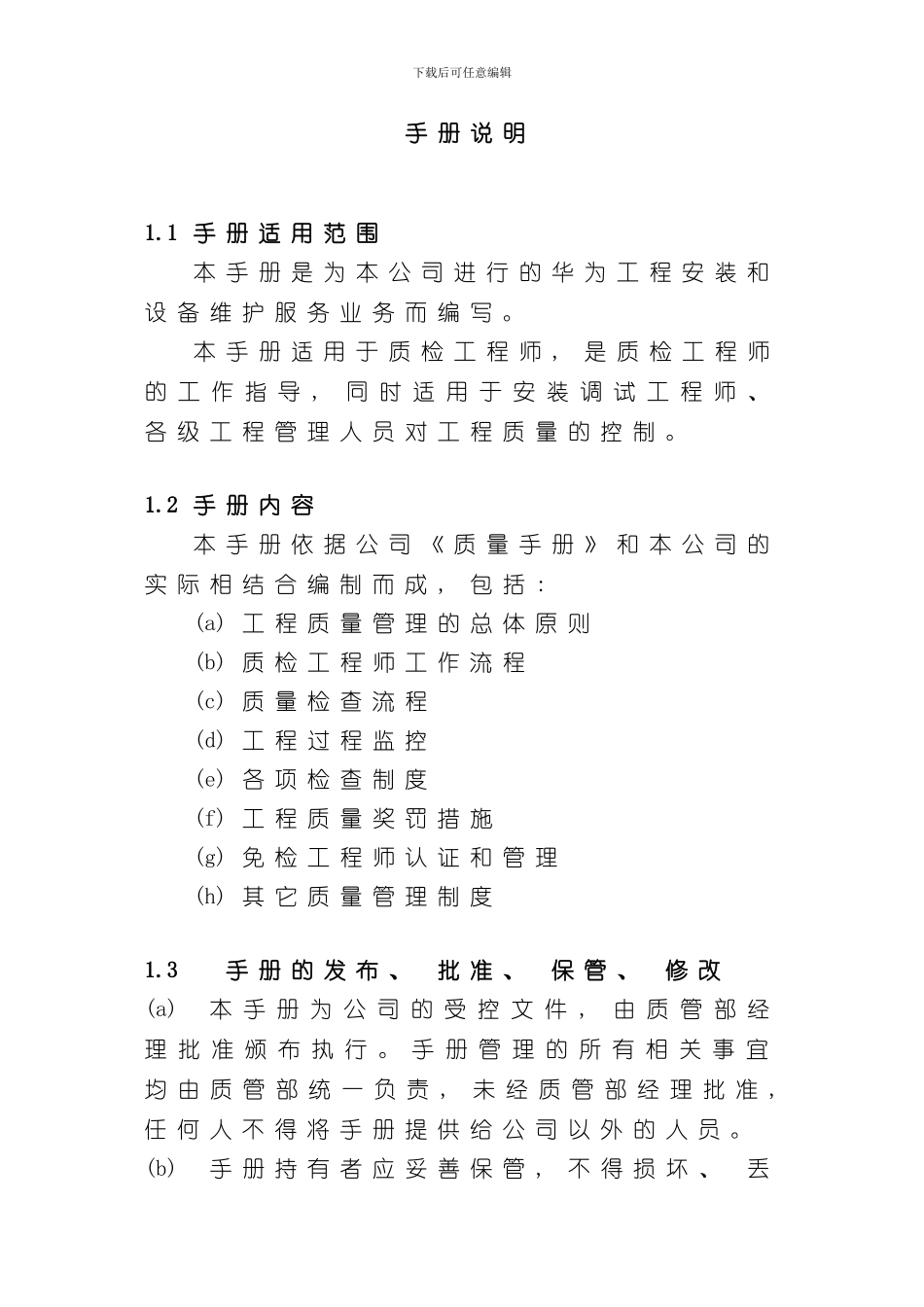 下载后可任意编辑

手册说明

1.1 手册适用范围

本手册是为本公司进行的华为工程安装和设备维护服务业务而编写。

本手册适用于质检工程师，是质检工程师的工作指导，同时适用于安装调试工程师、各级工程管理人员对工程质量的控制。

1.2 手册内容

本手册依据公司《质量手册》和本公司的实际相结合编制而成，包括：

(a) 工程质量管理的总体原则
(b) 质检工程师工作流程
(c) 质量检查流程
(d) 工程过程监控
(e) 各项检查制度
(f) 工程质量奖罚措施
(g) 免检工程师认证和管理
(h) 其它质量管理制度

1.3 手册的发布、批准、保管、修改

(a) 本手册为公司的受控文件，由质管部经理批准颁布执行。手册管理的所有相关事宜均由质管部统一负责，未经质管部经理批准，任何人不得将手册提供给公司以外的人员。

(b) 手册持有者应妥善保管，不得损坏、丢